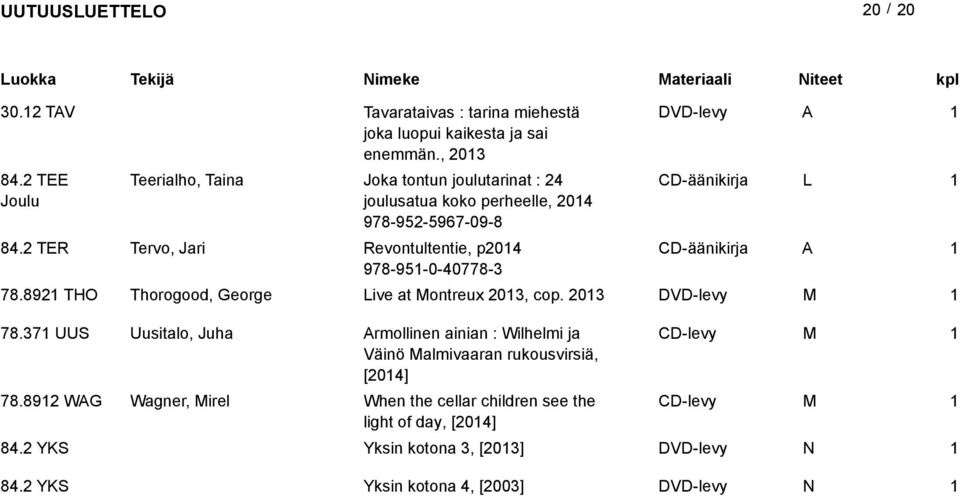 UUTUUSLUETTELO

20 / 20

| Luokka | Tekijä | Nimeke | Materiaali | Niteet | kpl |
|---|---|---|---|---|---|
| 30.12 TAV | | Tavarataivas : tarina miehestä joka luopui kaikesta ja sai enemmän., 2013 | DVD-levy | A | 1 |
| 84.2 TEE Joulu | Teerialho, Taina | Joka tontun joulutarinat : 24 joulusatua koko perheelle, 2014 978-952-5967-09-8 | CD-äänikirja | L | 1 |
| 84.2 TER | Tervo, Jari | Revontultentie, p2014 978-951-0-40778-3 | CD-äänikirja | A | 1 |
| 78.8921 THO | Thorogood, George | Live at Montreux 2013, cop. 2013 | DVD-levy | M | 1 |
| 78.371 UUS | Uusitalo, Juha | Armollinen ainian : Wilhelmi ja Väinö Malmivaaran rukousvirsiä, [2014] | CD-levy | M | 1 |
| 78.8912 WAG | Wagner, Mirel | When the cellar children see the light of day, [2014] | CD-levy | M | 1 |
| 84.2 YKS | | Yksin kotona 3, [2013] | DVD-levy | N | 1 |
| 84.2 YKS | | Yksin kotona 4, [2003] | DVD-levy | N | 1 |